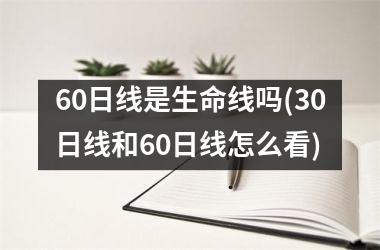 60日线是生命线吗(30日线和60日线怎么看)